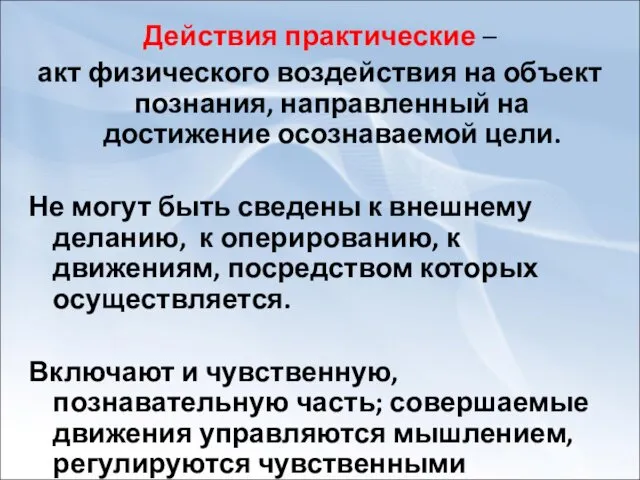 Действия практические –
акт физического воздействия на объект познания, направленный на достижение осознаваемой цели.

Не могут быть сведены к внешнему деланию, к оперированию, к движениям, посредством которых осуществляется.

Включают и чувственную, познавательную часть; совершаемые движения управляются мышлением, регулируются чувственными